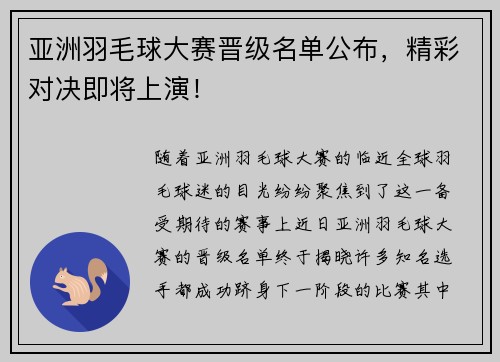 亚洲羽毛球大赛晋级名单公布，精彩对决即将上演！

随着亚洲羽毛球大赛的临近全球羽毛球迷的目光纷纷聚焦到了这一备受期待的赛事上近日亚洲羽毛球大赛的晋级名单终于揭晓许多知名选手都成功跻身下一阶段的比赛其中